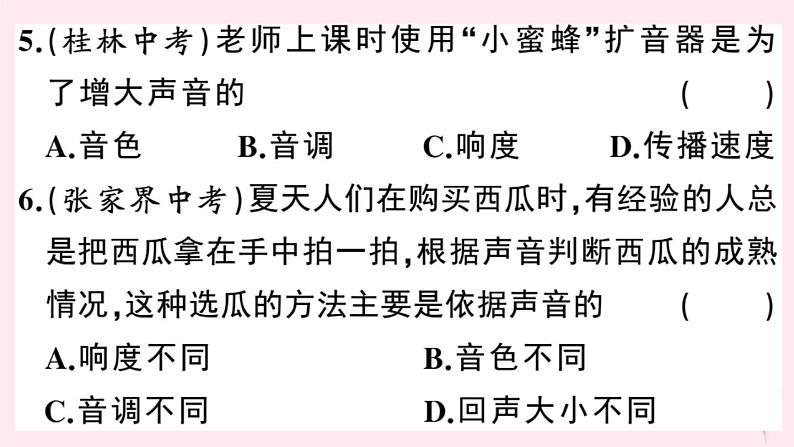 5.(桂林中考)老师上课时使用“小蜜蜂”扩音器是为了增大声音的 ( )

A.音色 B.音调 C.响度 D.传播速度

6.(张家界中考)夏天人们在购买西瓜时,有经验的人总是把西瓜拿在手中拍一拍,根据声音判断西瓜的成熟情况,这种选瓜的方法主要是依据声音的 ( )

A.响度不同 B.音色不同

C.音调不同 D.回声大小不同